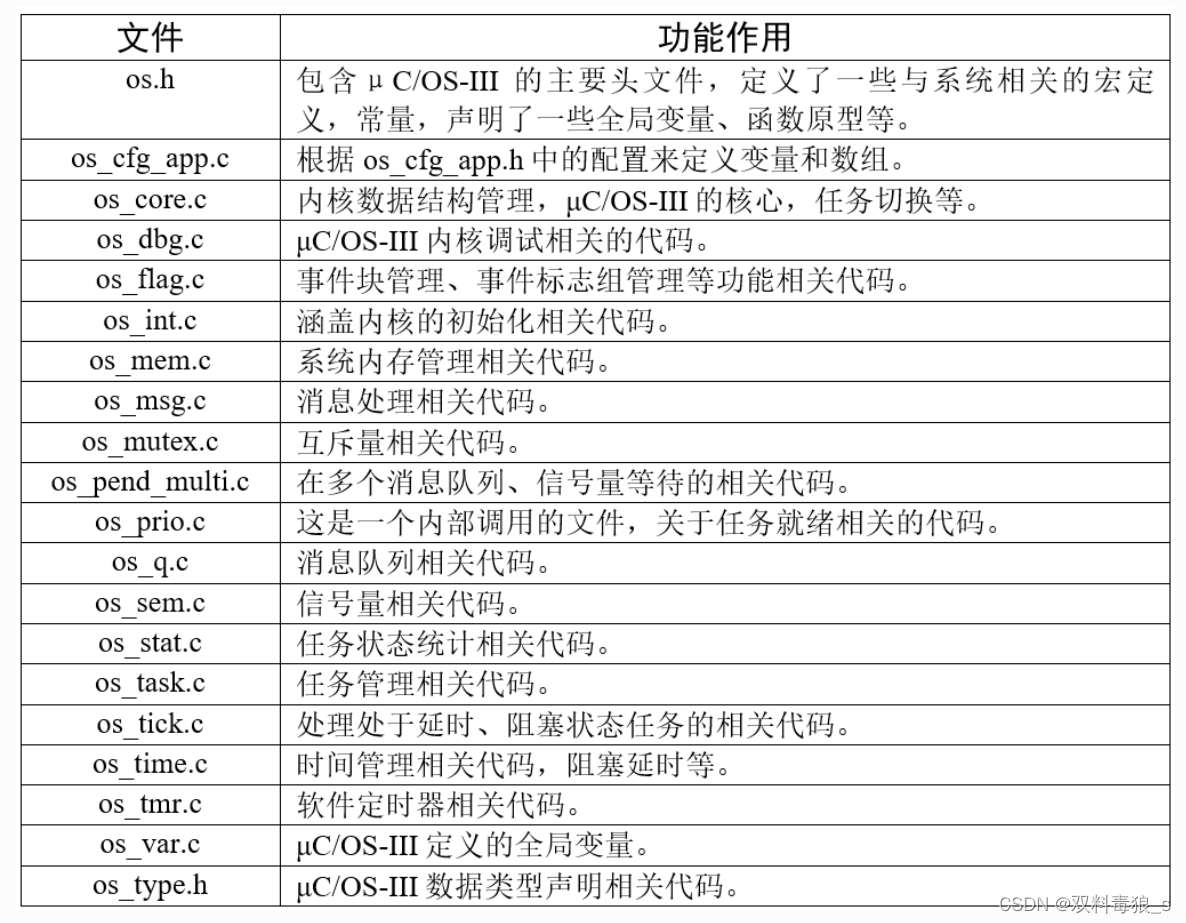 | 文件 | 功能作用 |
|---|---|
| os.h | 包含 μ C/OS-III 的主要头文件，定义了一些与系统相关的宏定义，常量，声明了一些全局变量、函数原型等。 |
| os_cfg_app.c | 根据 os_cfg_app.h 中的配置来定义变量和数组。 |
| os_core.c | 内核数据结构管理，μC/OS-III 的核心，任务切换等。 |
| os_dbg.c | μC/OS-III 内核调试相关的代码。 |
| os_flag.c | 事件块管理、事件标志组管理等功能相关代码。 |
| os_int.c | 涵盖内核的初始化相关代码。 |
| os_mem.c | 系统内存管理相关代码。 |
| os_msg.c | 消息处理相关代码。 |
| os_mutex.c | 互斥量相关代码。 |
| os_pend_multi.c | 在多个消息队列、信号量等待的相关代码。 |
| os_prio.c | 这是一个内部调用的文件，关于任务就绪相关的代码。 |
| os_q.c | 消息队列相关代码。 |
| os_sem.c | 信号量相关代码。 |
| os_stat.c | 任务状态统计相关代码。 |
| os_task.c | 任务管理相关代码。 |
| os_tick.c | 处理处于延时、阻塞状态任务的相关代码。 |
| os_time.c | 时间管理相关代码，阻塞延时等。 |
| os_tmr.c | 软件定时器相关代码。 |
| os_var.c | μC/OS-III 定义的全局变量。 |
| os_type.h | μC/OS-III 数据类型声明相关代码。 |

CSDN @双料毒狼_s